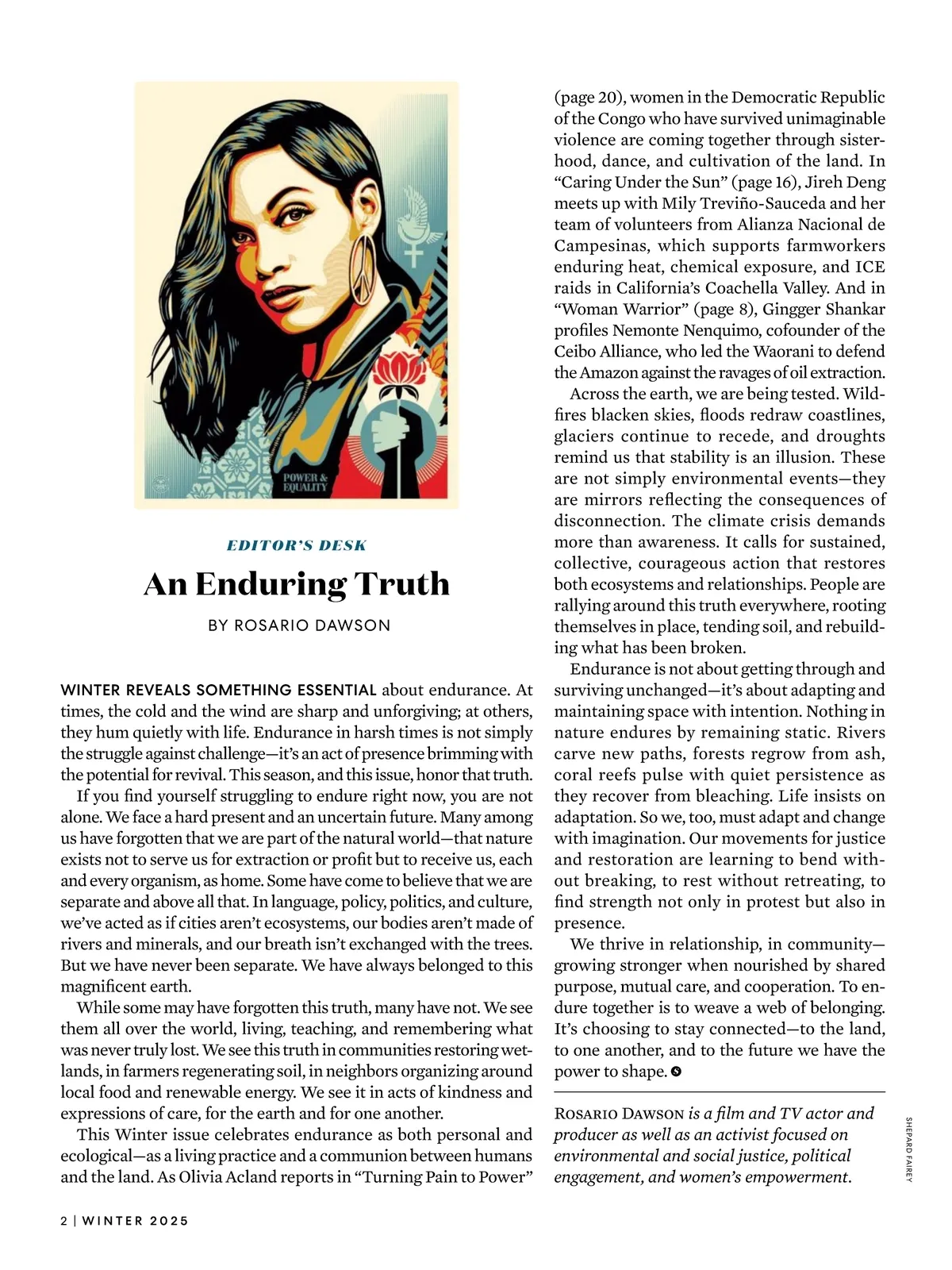 POWER & EQUALITY

EDITOR'S DESK

An Enduring Truth

BY ROSARIO DAWSON

WINTER REVEALS SOMETHING ESSENTIAL about endurance. At times, the cold and the wind are sharp and unforgiving; at others, they hum quietly with life. Endurance in harsh times is not simply the struggle against challenge—it's an act of presence brimming with the potential for revival. This season, and this issue, honor that truth.

If you find yourself struggling to endure right now, you are not alone. We face a hard present and an uncertain future. Many among us have forgotten that we are part of the natural world—that nature exists not to serve us for extraction or profit but to receive us, each and every organism, as home. Some have come to believe that we are separate and above all that. In language, policy, politics, and culture, we've acted as if cities aren't ecosystems, our bodies aren't made of rivers and minerals, and our breath isn't exchanged with the trees. But we have never been separate. We have always belonged to this magnificent earth.

While some may have forgotten this truth, many have not. We see them all over the world, living, teaching, and remembering what was never truly lost. We see this truth in communities restoring wetlands, in farmers regenerating soil, in neighbors organizing around local food and renewable energy. We see it in acts of kindness and expressions of care, for the earth and for one another.

This Winter issue celebrates endurance as both personal and ecological—as a living practice and a communion between humans and the land. As Olivia Acland reports in "Turning Pain to Power" (page 20), women in the Democratic Republic of the Congo who have survived unimaginable violence are coming together through sisterhood, dance, and cultivation of the land. In "Caring Under the Sun" (page 16), Jireh Deng meets up with Mily Treviño-Sauceda and her team of volunteers from Alianza Nacional de Campesinas, which supports farmworkers enduring heat, chemical exposure, and ICE raids in California's Coachella Valley. And in "Woman Warrior" (page 8), Gingger Shankar profiles Nemonte Nenquimo, cofounder of the Ceibo Alliance, who led the Waorani to defend the Amazon against the ravages of oil extraction.

Across the earth, we are being tested. Wildfires blacken skies, floods redraw coastlines, glaciers continue to recede, and droughts remind us that stability is an illusion. These are not simply environmental events—they are mirrors reflecting the consequences of disconnection. The climate crisis demands more than awareness. It calls for sustained, collective, courageous action that restores both ecosystems and relationships. People are rallying around this truth everywhere, rooting themselves in place, tending soil, and rebuilding what has been broken.

Endurance is not about getting through and surviving unchanged—it's about adapting and maintaining space with intention. Nothing in nature endures by remaining static. Rivers carve new paths, forests regrow from ash, coral reefs pulse with quiet persistence as they recover from bleaching. Life insists on adaptation. So we, too, must adapt and change with imagination. Our movements for justice and restoration are learning to bend without breaking, to rest without retreating, to find strength not only in protest but also in presence.

We thrive in relationship, in community—growing stronger when nourished by shared purpose, mutual care, and cooperation. To endure together is to weave a web of belonging. It's choosing to stay connected—to the land, to one another, and to the future we have the power to shape.

ROSARIO DAWSON is a film and TV actor and producer as well as an activist focused on environmental and social justice, political engagement, and women's empowerment.

SHEPARD FAIREY

2 | WINTER 2025